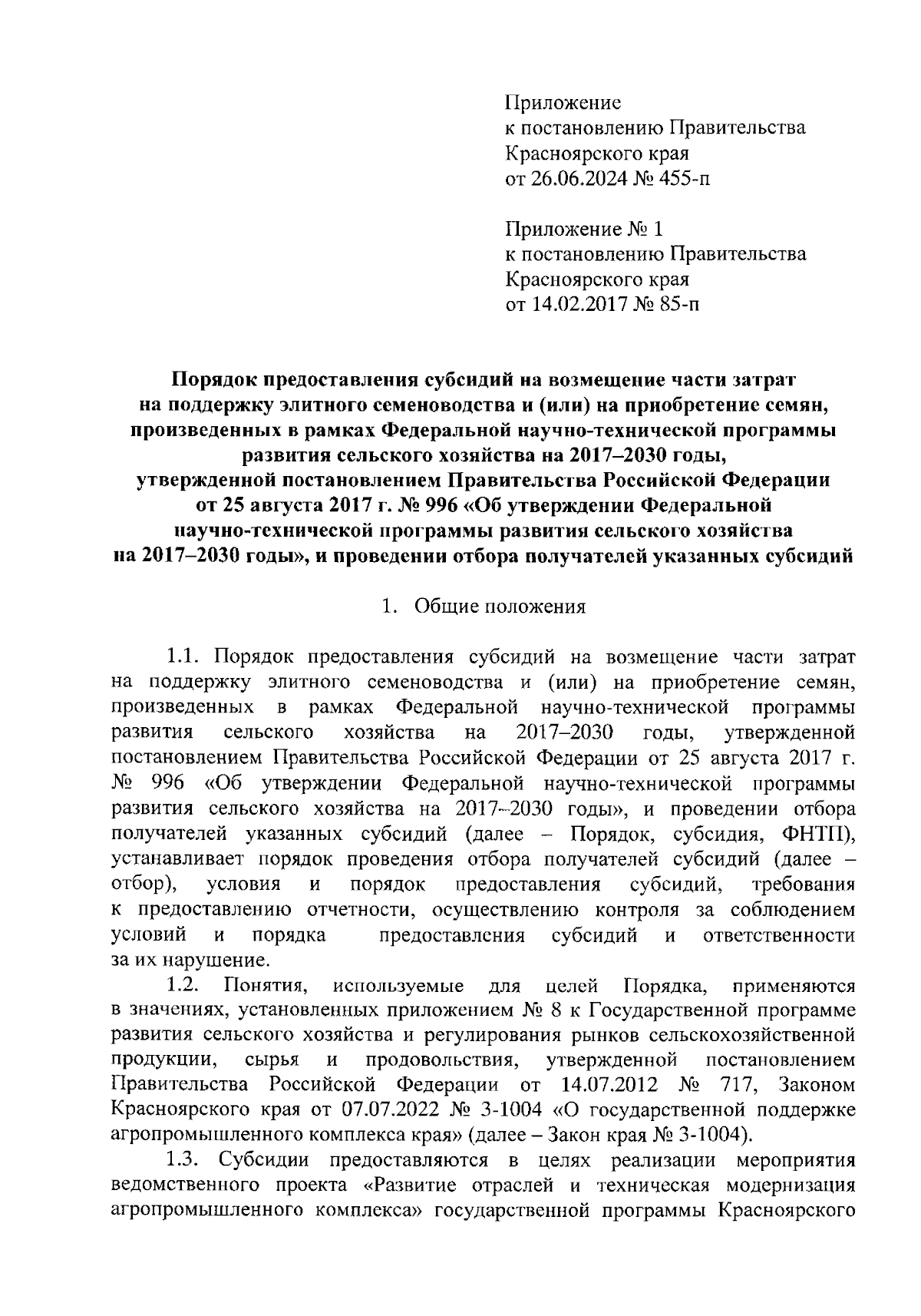 Приложение
к постановлению Правительства
Красноярского края
от 26.06.2024 № 455-п

Приложение № 1
к постановлению Правительства
Красноярского края
от 14.02.2017 № 85-п

Порядок предоставления субсидий на возмещение части затрат на поддержку элитного семеноводства и (или) на приобретение семян, произведенных в рамках Федеральной научно-технической программы развития сельского хозяйства на 2017–2030 годы, утвержденной постановлением Правительства Российской Федерации от 25 августа 2017 г. № 996 «Об утверждении Федеральной научно-технической программы развития сельского хозяйства на 2017–2030 годы», и проведении отбора получателей указанных субсидий

1. Общие положения

1.1. Порядок предоставления субсидий на возмещение части затрат на поддержку элитного семеноводства и (или) на приобретение семян, произведенных в рамках Федеральной научно-технической программы развития сельского хозяйства на 2017–2030 годы, утвержденной постановлением Правительства Российской Федерации от 25 августа 2017 г. № 996 «Об утверждении Федеральной научно-технической программы развития сельского хозяйства на 2017–2030 годы», и проведении отбора получателей указанных субсидий (далее – Порядок, субсидия, ФНТП), устанавливает порядок проведения отбора получателей субсидий (далее – отбор), условия и порядок предоставления субсидий, требования к предоставлению отчетности, осуществлению контроля за соблюдением условий и порядка предоставления субсидий и ответственности за их нарушение.

1.2. Понятия, используемые для целей Порядка, применяются в значениях, установленных приложением № 8 к Государственной программе развития сельского хозяйства и регулирования рынков сельскохозяйственной продукции, сырья и продовольствия, утвержденной постановлением Правительства Российской Федерации от 14.07.2012 № 717, Законом Красноярского края от 07.07.2022 № 3-1004 «О государственной поддержке агропромышленного комплекса края» (далее – Закон края № 3-1004).

1.3. Субсидии предоставляются в целях реализации мероприятия ведомственного проекта «Развитие отраслей и техническая модернизация агропромышленного комплекса» государственной программы Красноярского